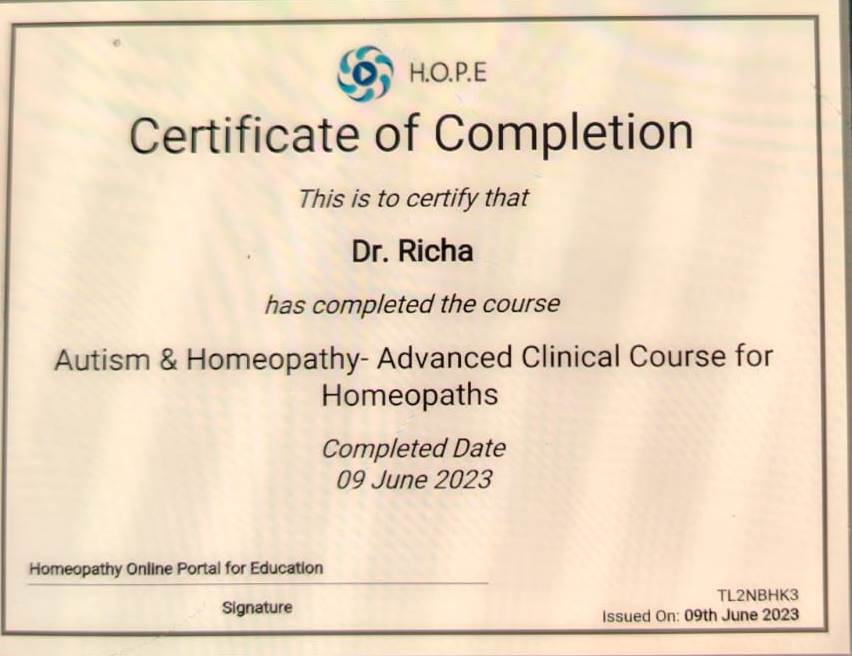 H.O.P.E

Certificate of Completion

This is to certify that

Dr. Richa

has completed the course

Autism & Homeopathy- Advanced Clinical Course for Homeopaths

Completed Date
09 June 2023

Homeopathy Online Portal for Education

Signature

TL2NBHK3
Issued On: 09th June 2023